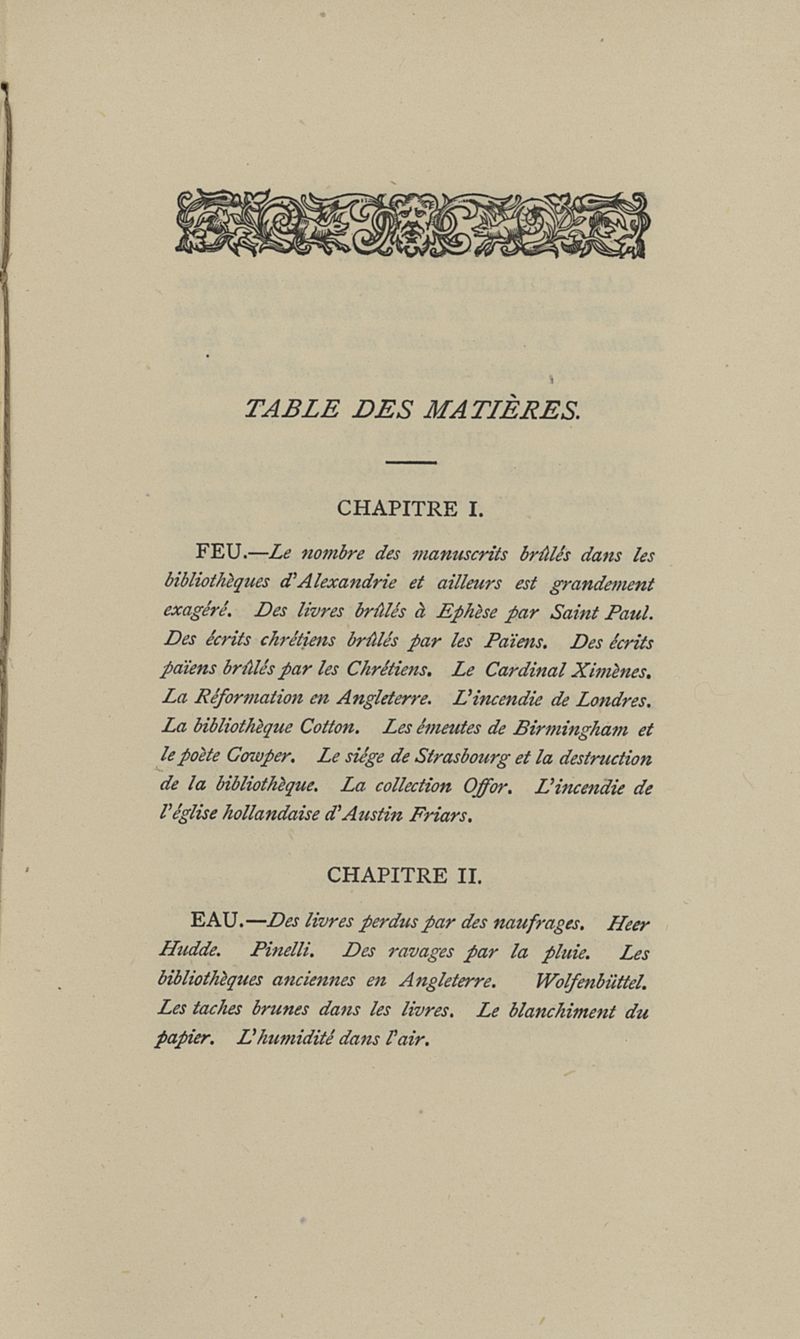 TABLE DES MATIÈRES.

CHAPITRE I.

FEU.—Le nombre des manuscrits brûlés dans les bibliothèques d'Alexandrie et ailleurs est grandement exagéré. Des livres brûlés à Ephèse par Saint Paul. Des écrits chrétiens brûlés par les Païens. Des écrits païens brûlés par les Chrétiens. Le Cardinal Ximènes. La Réformation en Angleterre. L'incendie de Londres. La bibliothèque Cotton. Les émeutes de Birmingham et le poète Cowper. Le siége de Strasbourg et la destruction de la bibliothèque. La collection Offor. L'incendie de l'église hollandaise d'Austin Friars.

CHAPITRE II.

EAU.—Des livres perdus par des naufrages. Heer Hudde. Pinelli. Des ravages par la pluie. Les bibliothèques anciennes en Angleterre. Wolfenbüttel. Les taches brunes dans les livres. Le blanchiment du papier. L'humidité dans l'air.